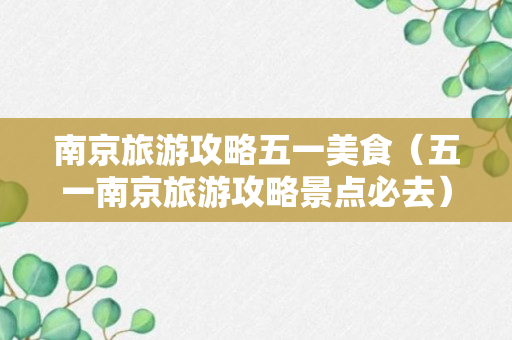 南京旅游攻略五一美食（五一南京旅游攻略景点必去）